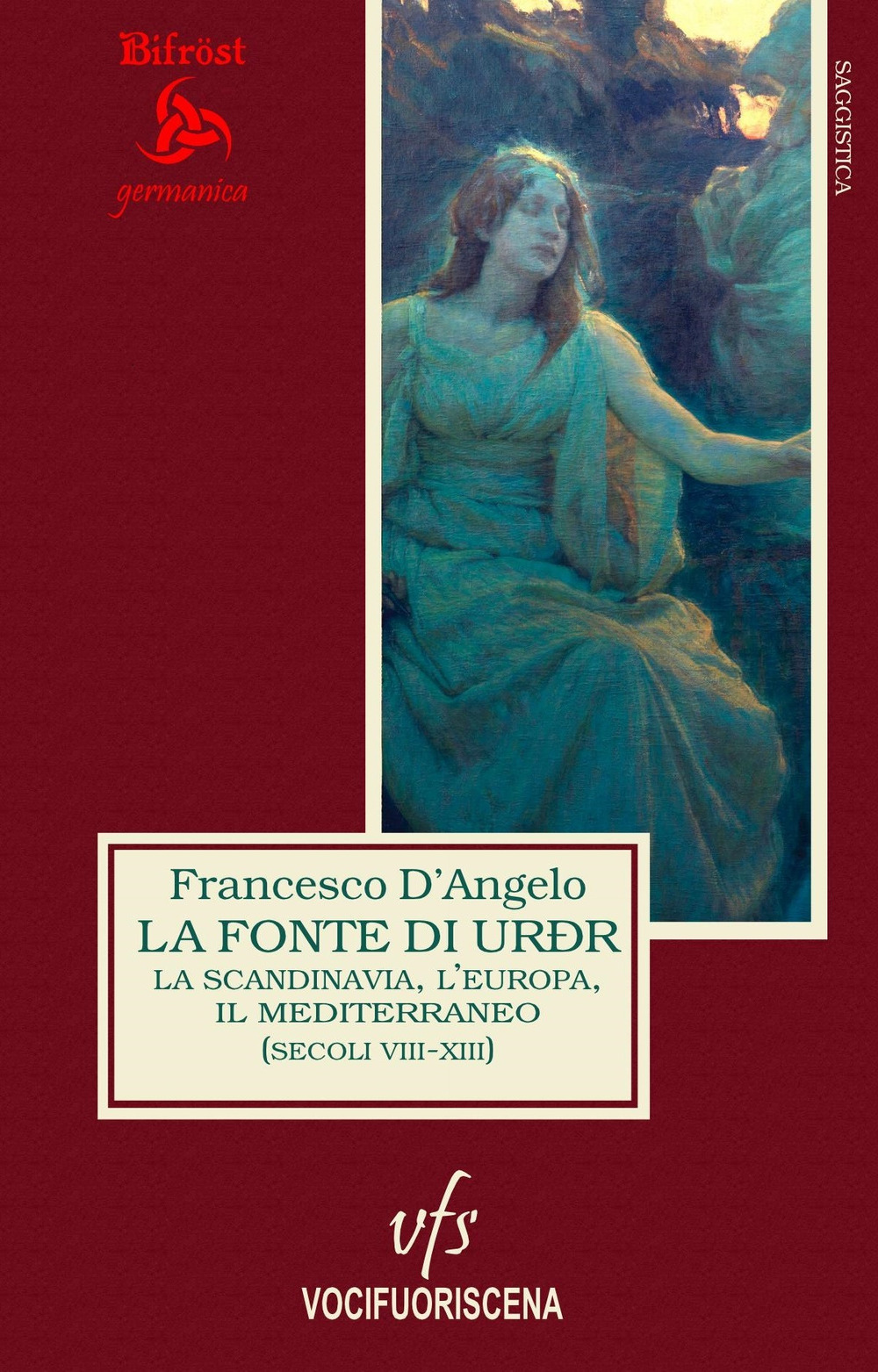 Bifröst
germanica

SAGGISTICA

Francesco D'Angelo
LA FONTE DI URÐR
LA SCANDINAVIA, L'EUROPA, IL MEDITERRANEO
(SECOLI VIII-XIII)

vfs
VOCIFUORISCENA